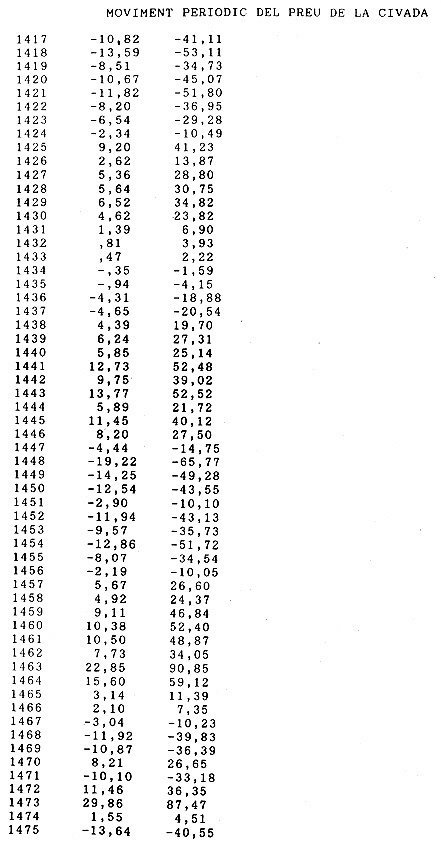 MOVIMENT PERIODIC DEL PREU DE LA CIVADA

| | | |
|---|---|---|
| 1417 | -10,82 | -41,11 |
| 1418 | -13,59 | -53,11 |
| 1419 | -8,51 | -34,73 |
| 1420 | -10,67 | -45,07 |
| 1421 | -11,82 | -51,80 |
| 1422 | -8,20 | -36,95 |
| 1423 | -6,54 | -29,28 |
| 1424 | -2,34 | -10,49 |
| 1425 | 9,20 | 41,23 |
| 1426 | 2,62 | 13,87 |
| 1427 | 5,36 | 28,80 |
| 1428 | 5,64 | 30,75 |
| 1429 | 6,52 | 34,82 |
| 1430 | 4,62 | 23,82 |
| 1431 | 1,39 | 6,90 |
| 1432 | ,81 | 3,93 |
| 1433 | ,47 | 2,22 |
| 1434 | -,35 | -1,59 |
| 1435 | -,94 | -4,15 |
| 1436 | -4,31 | -18,88 |
| 1437 | -4,65 | -20,54 |
| 1438 | 4,39 | 19,70 |
| 1439 | 6,24 | 27,31 |
| 1440 | 5,85 | 25,14 |
| 1441 | 12,73 | 52,48 |
| 1442 | 9,75 | 39,02 |
| 1443 | 13,77 | 52,52 |
| 1444 | 5,89 | 21,72 |
| 1445 | 11,45 | 40,12 |
| 1446 | 8,20 | 27,50 |
| 1447 | -4,44 | -14,75 |
| 1448 | -19,22 | -65,77 |
| 1449 | -14,25 | -49,28 |
| 1450 | -12,54 | -43,55 |
| 1451 | -2,90 | -10,10 |
| 1452 | -11,94 | -43,13 |
| 1453 | -9,57 | -35,73 |
| 1454 | -12,86 | -51,72 |
| 1455 | -8,07 | -34,54 |
| 1456 | -2,19 | -10,05 |
| 1457 | 5,67 | 26,60 |
| 1458 | 4,92 | 24,37 |
| 1459 | 9,11 | 46,84 |
| 1460 | 10,38 | 52,40 |
| 1461 | 10,50 | 48,87 |
| 1462 | 7,73 | 34,05 |
| 1463 | 22,85 | 90,85 |
| 1464 | 15,60 | 59,12 |
| 1465 | 3,14 | 11,39 |
| 1466 | 2,10 | 7,35 |
| 1467 | -3,04 | -10,23 |
| 1468 | -11,92 | -39,83 |
| 1469 | -10,87 | -36,39 |
| 1470 | 8,21 | 26,65 |
| 1471 | -10,10 | -33,18 |
| 1472 | 11,46 | 36,35 |
| 1473 | 29,86 | 87,47 |
| 1474 | 1,55 | 4,51 |
| 1475 | -13,64 | -40,55 |